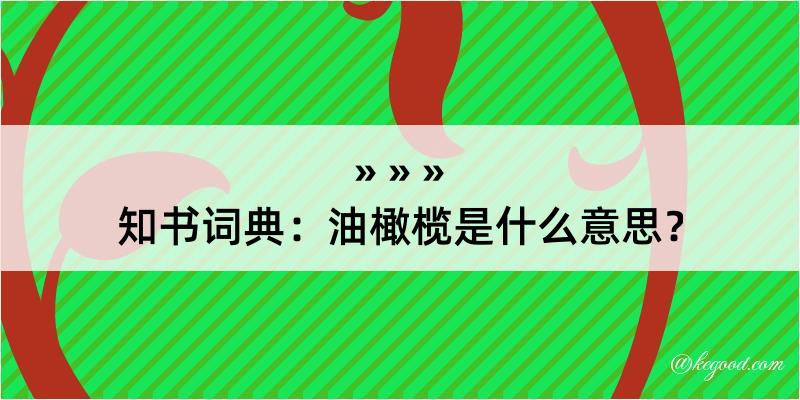 » » »
知书词典：油橄榄是什么意思？

@kegood.com